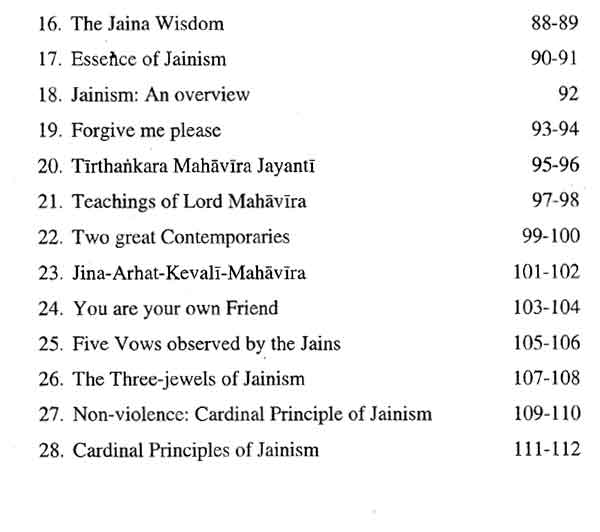 16. The Jaina Wisdom 88-89
17. Essence of Jainism 90-91
18. Jainism: An overview 92
19. Forgive me please 93-94
20. Tīrthaṅkara Mahāvīra Jayantī 95-96
21. Teachings of Lord Mahāvīra 97-98
22. Two great Contemporaries 99-100
23. Jina-Arhat-Kevalī-Mahāvīra 101-102
24. You are your own Friend 103-104
25. Five Vows observed by the Jains 105-106
26. The Three-jewels of Jainism 107-108
27. Non-violence: Cardinal Principle of Jainism 109-110
28. Cardinal Principles of Jainism 111-112